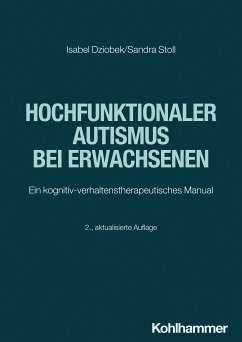 Isabel Dziobek/Sandra Stoll

HOCHFUNKTIONALER AUTISMUS BEI ERWACHSENEN

Ein kognitiv-verhaltenstherapeutisches Manual

2., aktualisierte Auflage

Kohlhammer